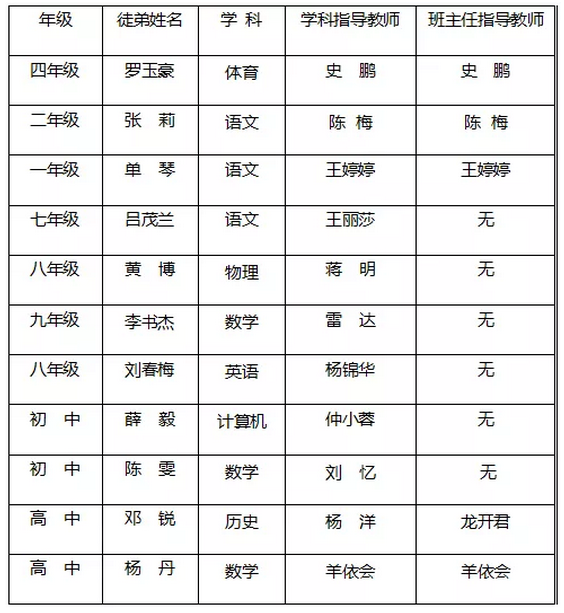 | 年级 | 徒弟姓名 | 学 科 | 学科指导教师 | 班主任指导教师 |
|---|---|---|---|---|
| 四年级 | 罗玉豪 | 体育 | 史 鹏 | 史 鹏 |
| 二年级 | 张 莉 | 语文 | 陈 梅 | 陈 梅 |
| 一年级 | 单 琴 | 语文 | 王婷婷 | 王婷婷 |
| 七年级 | 吕茂兰 | 语文 | 王丽莎 | 无 |
| 八年级 | 黄 博 | 物理 | 蒋 明 | 无 |
| 九年级 | 李书杰 | 数学 | 雷 达 | 无 |
| 八年级 | 刘春梅 | 英语 | 杨锦华 | 无 |
| 初 中 | 薛 毅 | 计算机 | 仲小蓉 | 无 |
| 初 中 | 陈 雯 | 数学 | 刘 忆 | 无 |
| 高 中 | 邓 锐 | 历史 | 杨 洋 | 龙开君 |
| 高 中 | 杨 丹 | 数学 | 羊依会 | 羊依会 |